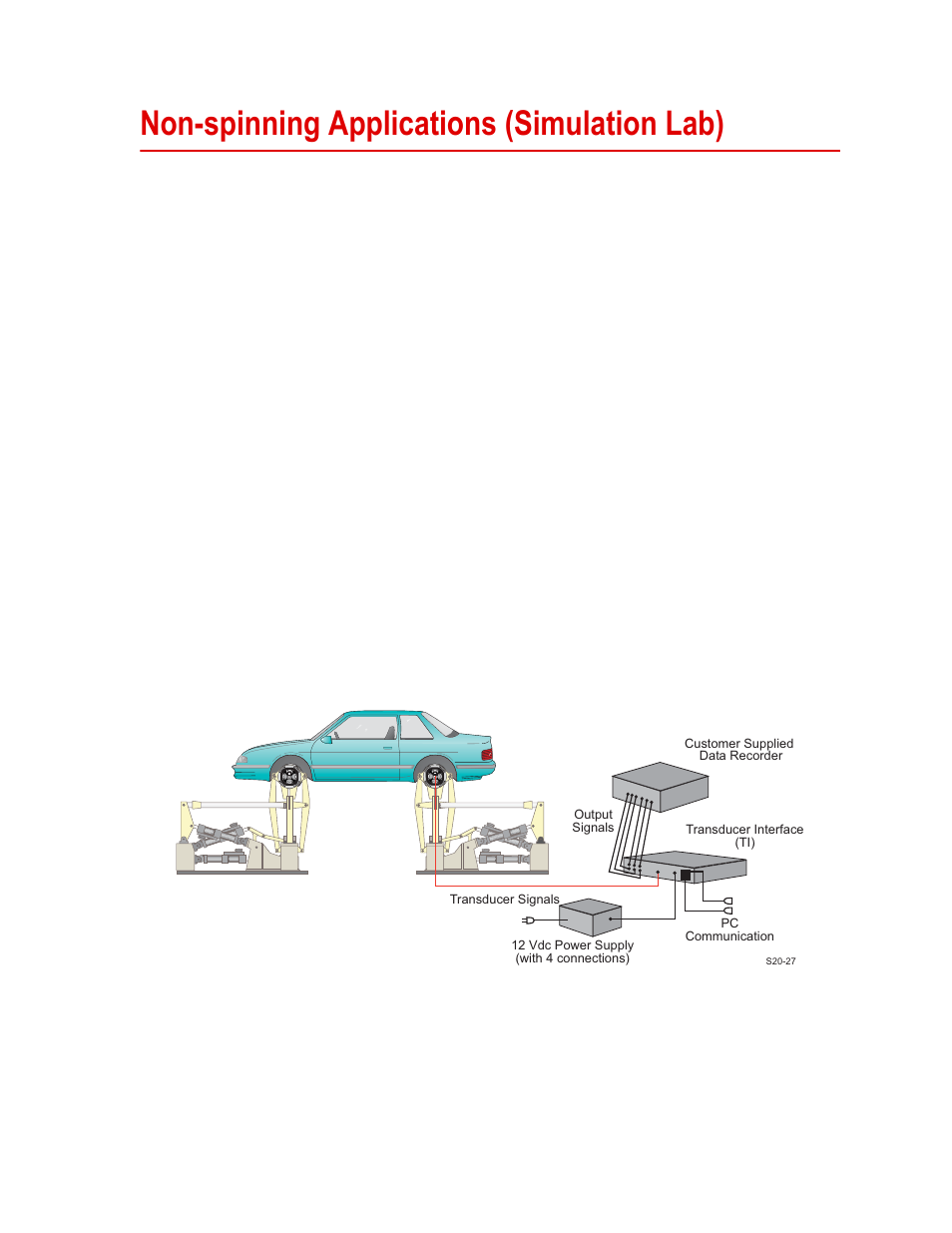 Non-spinning Applications (Simulation Lab)

Customer Supplied Data Recorder

Output Signals

Transducer Interface (TI)

Transducer Signals

12 Vdc Power Supply (with 4 connections)

PC Communication

S20-27